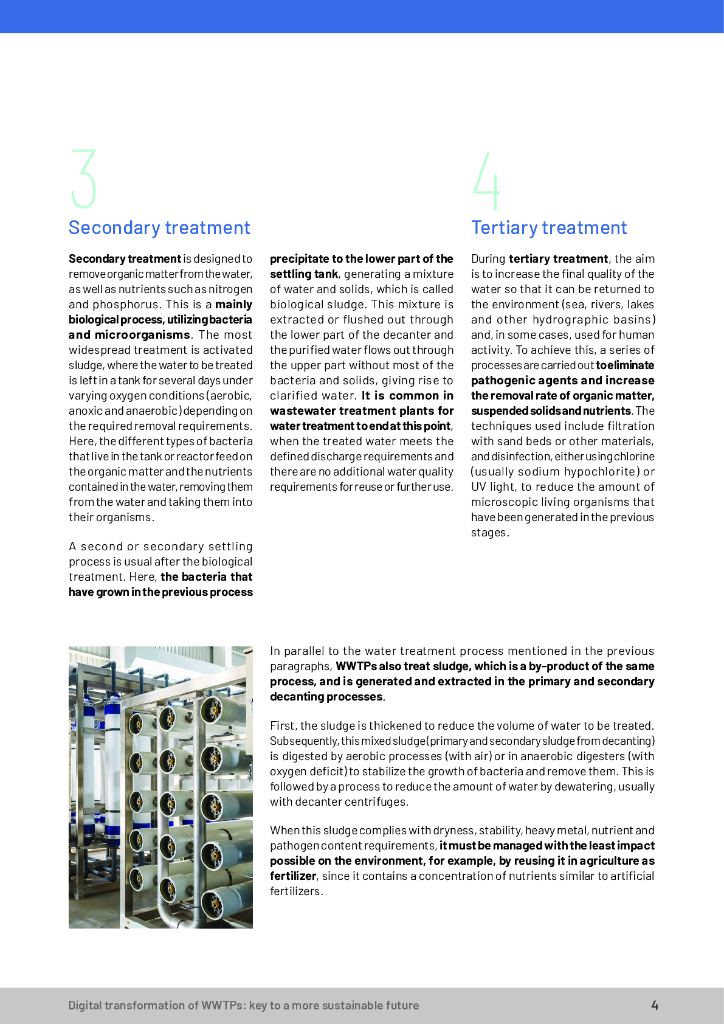 3

Secondary treatment

Secondary treatment is designed to remove organic matter from the water, as well as nutrients such as nitrogen and phosphorus. This is a mainly biological process, utilizing bacteria and microorganisms. The most widespread treatment is activated sludge, where the water to be treated is left in a tank for several days under varying oxygen conditions (aerobic, anoxic and anaerobic) depending on the required removal requirements. Here, the different types of bacteria that live in the tank or reactor feed on the organic matter and the nutrients contained in the water, removing them from the water and taking them into their organisms.

A second or secondary settling process is usual after the biological treatment. Here, the bacteria that have grown in the previous process precipitate to the lower part of the settling tank, generating a mixture of water and solids, which is called biological sludge. This mixture is extracted or flushed out through the lower part of the decanter and the purified water flows out through the upper part without most of the bacteria and solids, giving rise to clarified water. It is common in wastewater treatment plants for water treatment to end at this point, when the treated water meets the defined discharge requirements and there are no additional water quality requirements for reuse or further use.

4

Tertiary treatment

During tertiary treatment, the aim is to increase the final quality of the water so that it can be returned to the environment (sea, rivers, lakes and other hydrographic basins) and, in some cases, used for human activity. To achieve this, a series of processes are carried out to eliminate pathogenic agents and increase the removal rate of organic matter, suspended solids and nutrients. The techniques used include filtration with sand beds or other materials, and disinfection, either using chlorine (usually sodium hypochlorite) or UV light, to reduce the amount of microscopic living organisms that have been generated in the previous stages.

In parallel to the water treatment process mentioned in the previous paragraphs, WWTPs also treat sludge, which is a by-product of the same process, and is generated and extracted in the primary and secondary decanting processes.

First, the sludge is thickened to reduce the volume of water to be treated. Subsequently, this mixed sludge (primary and secondary sludge from decanting) is digested by aerobic processes (with air) or in anaerobic digesters (with oxygen deficit) to stabilize the growth of bacteria and remove them. This is followed by a process to reduce the amount of water by dewatering, usually with decanter centrifuges.

When this sludge complies with dryness, stability, heavy metal, nutrient and pathogen content requirements, it must be managed with the least impact possible on the environment, for example, by reusing it in agriculture as fertilizer, since it contains a concentration of nutrients similar to artificial fertilizers.

Digital transformation of WWTPs: key to a more sustainable future 4